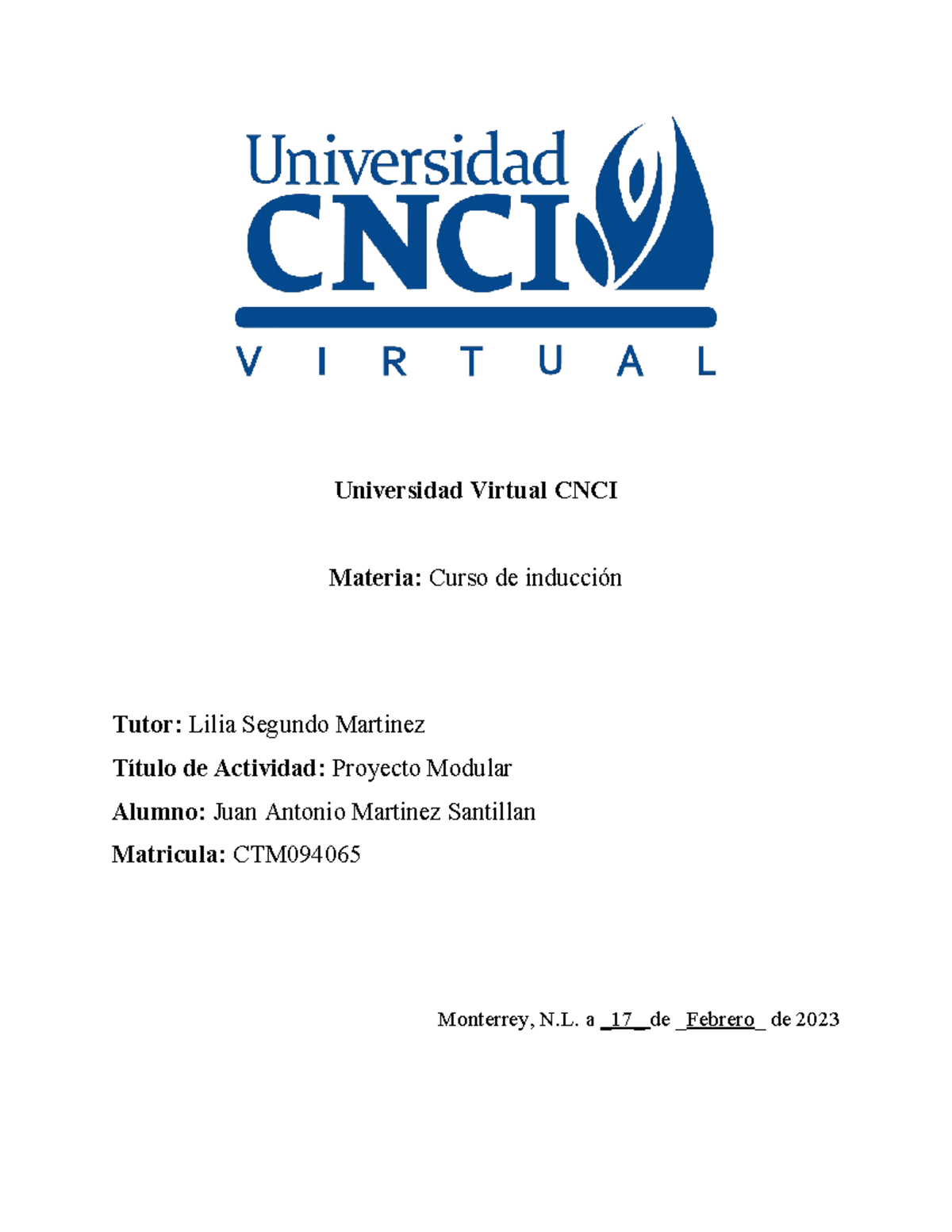 Universidad CNCI VIRTUAL

Universidad Virtual CNCI

Materia: Curso de inducción

Tutor: Lilia Segundo Martinez

Título de Actividad: Proyecto Modular

Alumno: Juan Antonio Martinez Santillan

Matricula: CTM094065

Monterrey, N.L. a _17_ de _Febrero_ de 2023